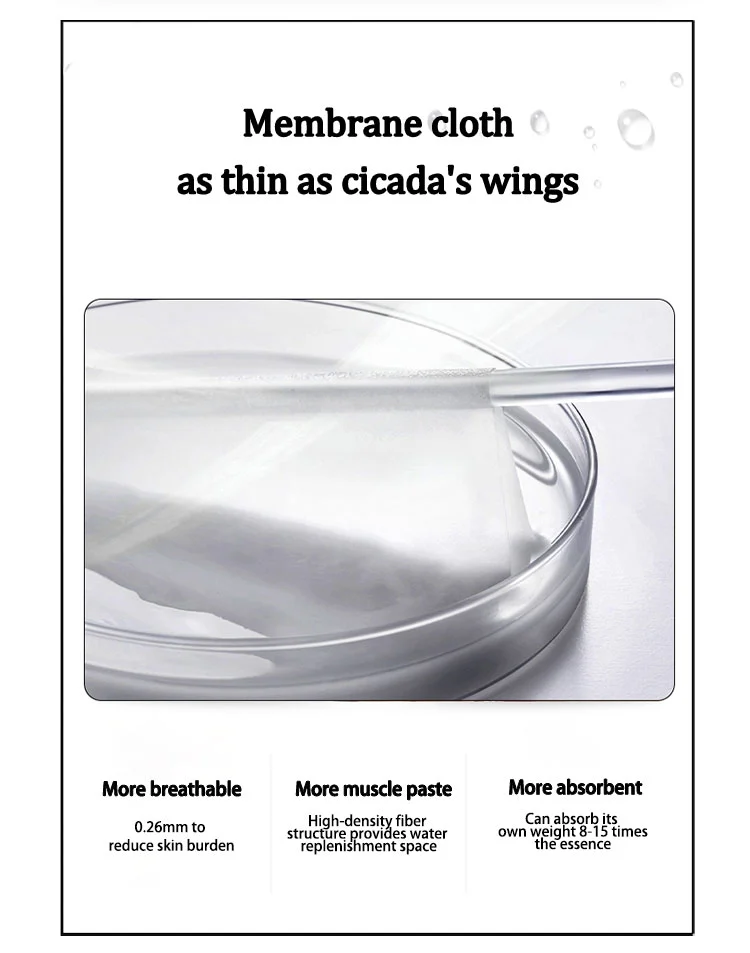 Membrane cloth
as thin as cicada's wings

More breathable

0.26mm to
reduce skin burden

More muscle paste

High-density fiber
structure provides water
replenishment space

More absorbent

Can absorb its
own weight 8-15 times
the essence